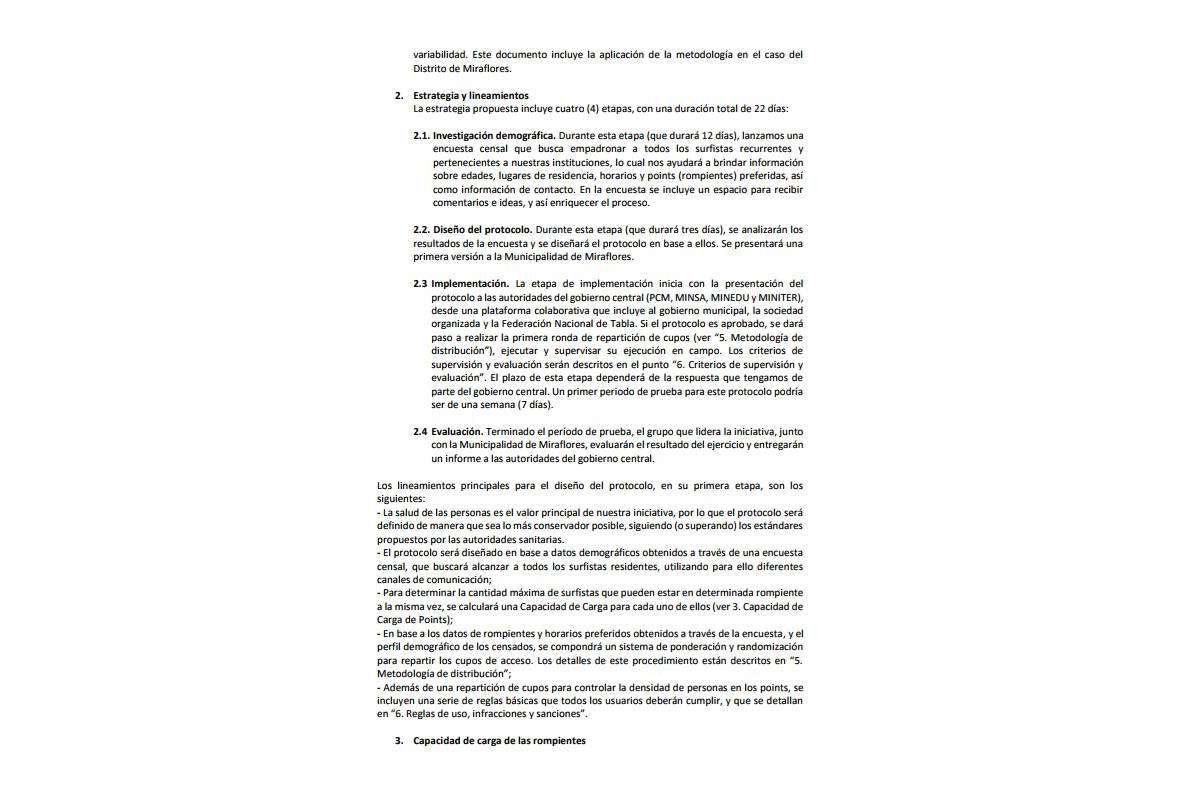 variabilidad. Este documento incluye la aplicación de la metodología en el caso del Distrito de Miraflores.

2. Estrategia y lineamientos
La estrategia propuesta incluye cuatro (4) etapas, con una duración total de 22 días:

2.1. Investigación demográfica. Durante esta etapa (que durará 12 días), lanzamos una encuesta censal que busca empadronar a todos los surfistas recurrentes y pertenecientes a nuestras instituciones, lo cual nos ayudará a brindar información sobre edades, lugares de residencia, horarios y points (rompientes) preferidas, así como información de contacto. En la encuesta se incluye un espacio para recibir comentarios e ideas, y así enriquecer el proceso.

2.2. Diseño del protocolo. Durante esta etapa (que durará tres días), se analizarán los resultados de la encuesta y se diseñará el protocolo en base a ellos. Se presentará una primera versión a la Municipalidad de Miraflores.

2.3 Implementación. La etapa de implementación inicia con la presentación del protocolo a las autoridades del gobierno central (PCM, MINSA, MINEDU y MINITER), desde una plataforma colaborativa que incluye al gobierno municipal, la sociedad organizada y la Federación Nacional de Tabla. Si el protocolo es aprobado, se dará paso a realizar la primera ronda de repartición de cupos (ver "5. Metodología de distribución"), ejecutar y supervisar su ejecución en campo. Los criterios de supervisión y evaluación serán descritos en el punto "6. Criterios de supervisión y evaluación". El plazo de esta etapa dependerá de la respuesta que tengamos de parte del gobierno central. Un primer periodo de prueba para este protocolo podría ser de una semana (7 días).

2.4 Evaluación. Terminado el periodo de prueba, el grupo que lidera la iniciativa, junto con la Municipalidad de Miraflores, evaluarán el resultado del ejercicio y entregarán un informe a las autoridades del gobierno central.

Los lineamientos principales para el diseño del protocolo, en su primera etapa, son los siguientes:
- La salud de las personas es el valor principal de nuestra iniciativa, por lo que el protocolo será definido de manera que sea lo más conservador posible, siguiendo (o superando) los estándares propuestos por las autoridades sanitarias.
- El protocolo será diseñado en base a datos demográficos obtenidos a través de una encuesta censal, que buscará alcanzar a todos los surfistas residentes, utilizando para ello diferentes canales de comunicación;
- Para determinar la cantidad máxima de surfistas que pueden estar en determinada rompiente a la misma vez, se calculará una Capacidad de Carga para cada uno de ellos (ver 3. Capacidad de Carga de Points);
- En base a los datos de rompientes y horarios preferidos obtenidos a través de la encuesta, y el perfil demográfico de los censados, se compondrá un sistema de ponderación y randomización para repartir los cupos de acceso. Los detalles de este procedimiento están descritos en "5. Metodología de distribución";
- Además de una repartición de cupos para controlar la densidad de personas en los points, se incluyen una serie de reglas básicas que todos los usuarios deberán cumplir, y que se detallan en "6. Reglas de uso, infracciones y sanciones".

3. Capacidad de carga de las rompientes